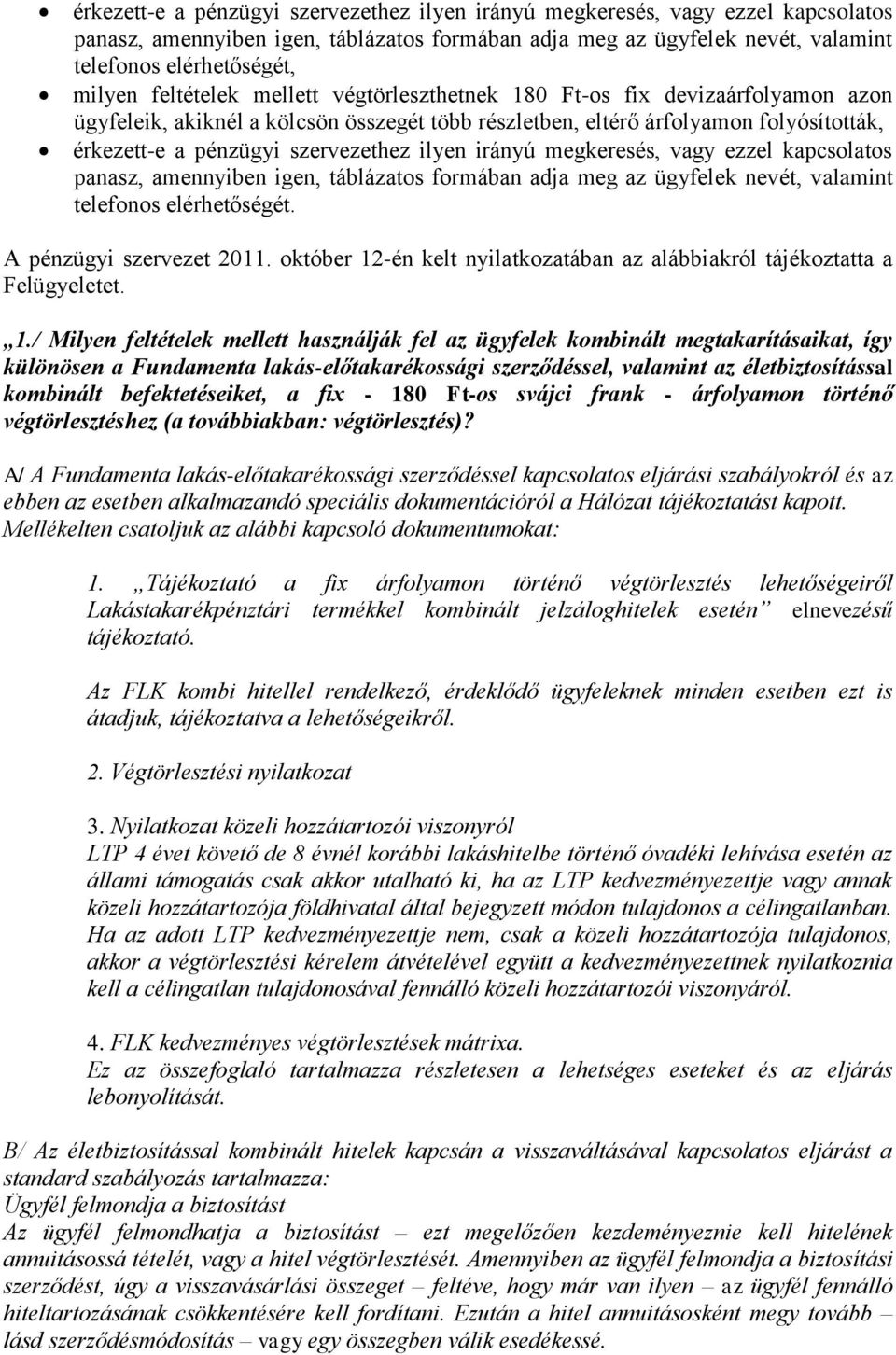 • érkezett-e a pénzügyi szervezethez ilyen irányú megkeresés, vagy ezzel kapcsolatos panasz, amennyiben igen, táblázatos formában adja meg az ügyfelek nevét, valamint telefonos elérhetőségét,
• milyen feltételek mellett végtörleszthetnek 180 Ft-os fix devizaárfolyamon azon ügyfeleik, akiknél a kölcsön összegét több részletben, eltérő árfolyamon folyósították,
• érkezett-e a pénzügyi szervezethez ilyen irányú megkeresés, vagy ezzel kapcsolatos panasz, amennyiben igen, táblázatos formában adja meg az ügyfelek nevét, valamint telefonos elérhetőségét.

A pénzügyi szervezet 2011. október 12-én kelt nyilatkozatában az alábbiakról tájékoztatta a Felügyeletet.

„1./ Milyen feltételek mellett használják fel az ügyfelek kombinált megtakarításaikat, így különösen a Fundamenta lakás-előtakarékossági szerződéssel, valamint az életbiztosítással kombinált befektetéseiket, a fix - 180 Ft-os svájci frank - árfolyamon történő végtörlesztéshez (a továbbiakban: végtörlesztés)?

A/ A Fundamenta lakás-előtakarékossági szerződéssel kapcsolatos eljárási szabályokról és az ebben az esetben alkalmazandó speciális dokumentációról a Hálózat tájékoztatást kapott. Mellékelten csatoljuk az alábbi kapcsoló dokumentumokat:

1. „Tájékoztató a fix árfolyamon történő végtörlesztés lehetőségeiről Lakástakarékpénztári termékkel kombinált jelzáloghitelek esetén” elnevezésű tájékoztató.

Az FLK kombi hitellel rendelkező, érdeklődő ügyfeleknek minden esetben ezt is átadjuk, tájékoztatva a lehetőségeikről.

2. Végtörlesztési nyilatkozat

3. Nyilatkozat közeli hozzátartozói viszonyról
LTP 4 évet követő de 8 évnél korábbi lakáshitelbe történő óvadéki lehívása esetén az állami támogatás csak akkor utalható ki, ha az LTP kedvezményezettje vagy annak közeli hozzátartozója földhivatal által bejegyzett módon tulajdonos a célingatlanban. Ha az adott LTP kedvezményezettje nem, csak a közeli hozzátartozója tulajdonos, akkor a végtörlesztési kérelem átvételével együtt a kedvezményezettnek nyilatkoznia kell a célingatlan tulajdonosával fennálló közeli hozzátartozói viszonyáról.

4. FLK kedvezményes végtörlesztések mátrixa.
Ez az összefoglaló tartalmazza részletesen a lehetséges eseteket és az eljárás lebonyolítását.

B/ Az életbiztosítással kombinált hitelek kapcsán a visszaváltásával kapcsolatos eljárást a standard szabályozás tartalmazza:
Ügyfél felmondja a biztosítást
Az ügyfél felmondhatja a biztosítást – ezt megelőzően kezdeményeznie kell hitelének annuitásossá tételét, vagy a hitel végtörlesztését. Amennyiben az ügyfél felmondja a biztosítási szerződést, úgy a visszavásárlási összeget – feltéve, hogy már van ilyen – az ügyfél fennálló hiteltartozásának csökkentésére kell fordítani. Ezután a hitel annuitásosként megy tovább – lásd szerződésmódosítás – vagy egy összegben válik esedékessé.